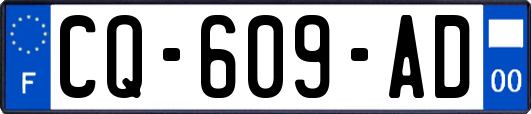 F
CQ-609-AD
00